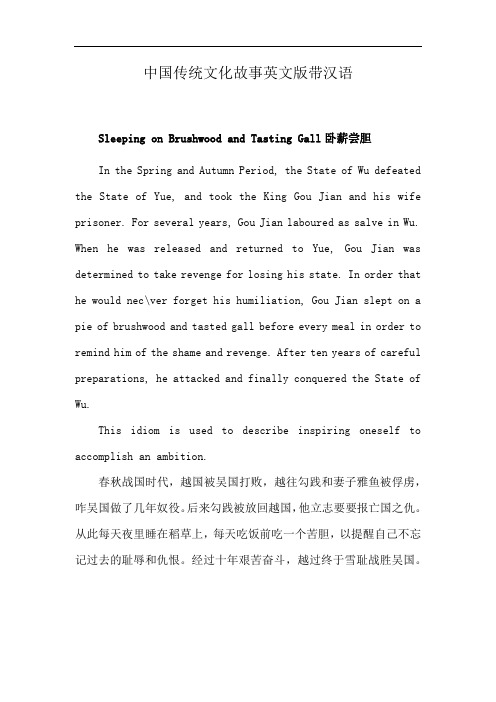 中国传统文化故事英文版带汉语

Sleeping on Brushwood and Tasting Gall 卧薪尝胆

In the Spring and Autumn Period, the State of Wu defeated the State of Yue, and took the King Gou Jian and his wife prisoner. For several years, Gou Jian laboured as salve in Wu. When he was released and returned to Yue, Gou Jian was determined to take revenge for losing his state. In order that he would nec\ver forget his humiliation, Gou Jian slept on a pie of brushwood and tasted gall before every meal in order to remind him of the shame and revenge. After ten years of careful preparations, he attacked and finally conquered the State of Wu.

This idiom is used to describe inspiring oneself to accomplish an ambition.

春秋战国时代，越国被吴国打败，越往勾践和妻子雅鱼被俘虏，咋吴国做了几年奴役。后来勾践被放回越国，他立志要要报亡国之仇。从此每天夜里睡在稻草上，每天吃饭前吃一个苦胆，以提醒自己不忘记过去的耻辱和仇恨。经过十年艰苦奋斗，越过终于雪耻战胜吴国。